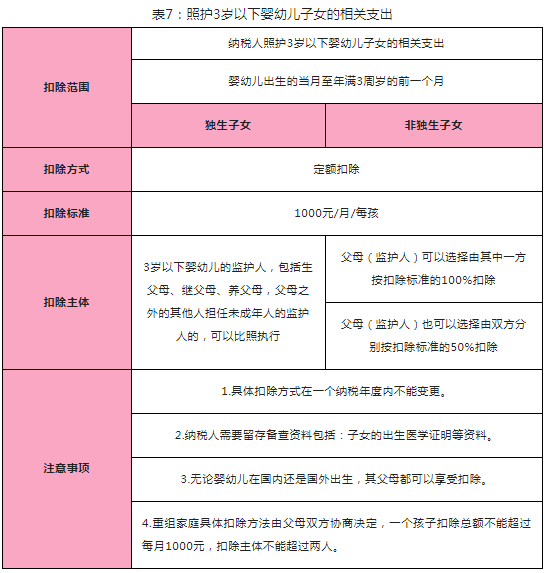 表7：照护3岁以下婴幼儿子女的相关支出

| 扣除范围 | 纳税人照护3岁以下婴幼儿子女的相关支出 | |
|---|---|---|
| | 婴幼儿出生的当月至年满3周岁的前一个月 | |
| | 独生子女 | 非独生子女 |
| 扣除方式 | 定额扣除 | |
| 扣除标准 | 1000元/月/每孩 | |
| 扣除主体 | 3岁以下婴幼儿的监护人，包括生父母、继父母、养父母，父母之外的其他人担任未成年人的监护人的，可以比照执行 | 父母（监护人）可以选择由其中一方按扣除标准的100%扣除 |
| | | 父母（监护人）也可以选择由双方分别按扣除标准的50%扣除 |
| 注意事项 | 1.具体扣除方式在一个纳税年度内不能变更。 | |
| | 2.纳税人需要留存备查资料包括：子女的出生医学证明等资料。 | |
| | 3.无论婴幼儿在国内还是国外出生，其父母都可以享受扣除。 | |
| | 4.重组家庭具体扣除方法由父母双方协商决定，一个孩子扣除总额不能超过每月1000元，扣除主体不能超过两人。 | |